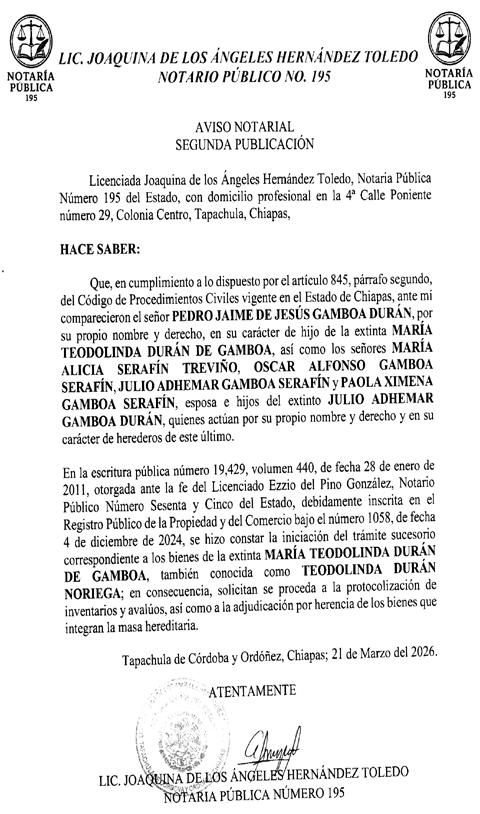 NOTARÍA PÚBLICA 195

LIC. JOAQUINA DE LOS ÁNGELES HERNÁNDEZ TOLEDO
NOTARIO PÚBLICO NO. 195

NOTARÍA PÚBLICA 195

AVISO NOTARIAL
SEGUNDA PUBLICACIÓN

Licenciada Joaquina de los Ángeles Hernández Toledo, Notaria Pública Número 195 del Estado, con domicilio profesional en la 4ª Calle Poniente número 29, Colonia Centro, Tapachula, Chiapas,

HACE SABER:

Que, en cumplimiento a lo dispuesto por el artículo 845, párrafo segundo, del Código de Procedimientos Civiles vigente en el Estado de Chiapas, ante mi comparecieron el señor PEDRO JAIME DE JESÚS GAMBOA DURÁN, por su propio nombre y derecho, en su carácter de hijo de la extinta MARÍA TEODOLINDA DURÁN DE GAMBOA, así como los señores MARÍA ALICIA SERAFÍN TREVIÑO, OSCAR ALFONSO GAMBOA SERAFÍN, JULIO ADHEMAR GAMBOA SERAFÍN y PAOLA XIMENA GAMBOA SERAFÍN, esposa e hijos del extinto JULIO ADHEMAR GAMBOA DURÁN, quienes actúan por su propio nombre y derecho y en su carácter de herederos de este último.

En la escritura pública número 19,429, volumen 440, de fecha 28 de enero de 2011, otorgada ante la fe del Licenciado Ezzio del Pino González, Notario Público Número Sesenta y Cinco del Estado, debidamente inscrita en el Registro Público de la Propiedad y del Comercio bajo el número 1058, de fecha 4 de diciembre de 2024, se hizo constar la iniciación del trámite sucesorio correspondiente a los bienes de la extinta MARÍA TEODOLINDA DURÁN DE GAMBOA, también conocida como TEODOLINDA DURÁN NORIEGA; en consecuencia, solicitan se proceda a la protocolización de inventarios y avalúos, así como a la adjudicación por herencia de los bienes que integran la masa hereditaria.

Tapachula de Córdoba y Ordóñez, Chiapas; 21 de Marzo del 2026.

ATENTAMENTE

LIC. JOAQUINA DE LOS ÁNGELES HERNÁNDEZ TOLEDO
NOTARIA PÚBLICA NÚMERO 195